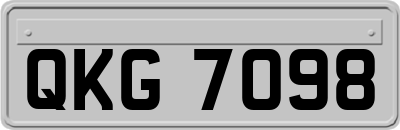 QKG 7098